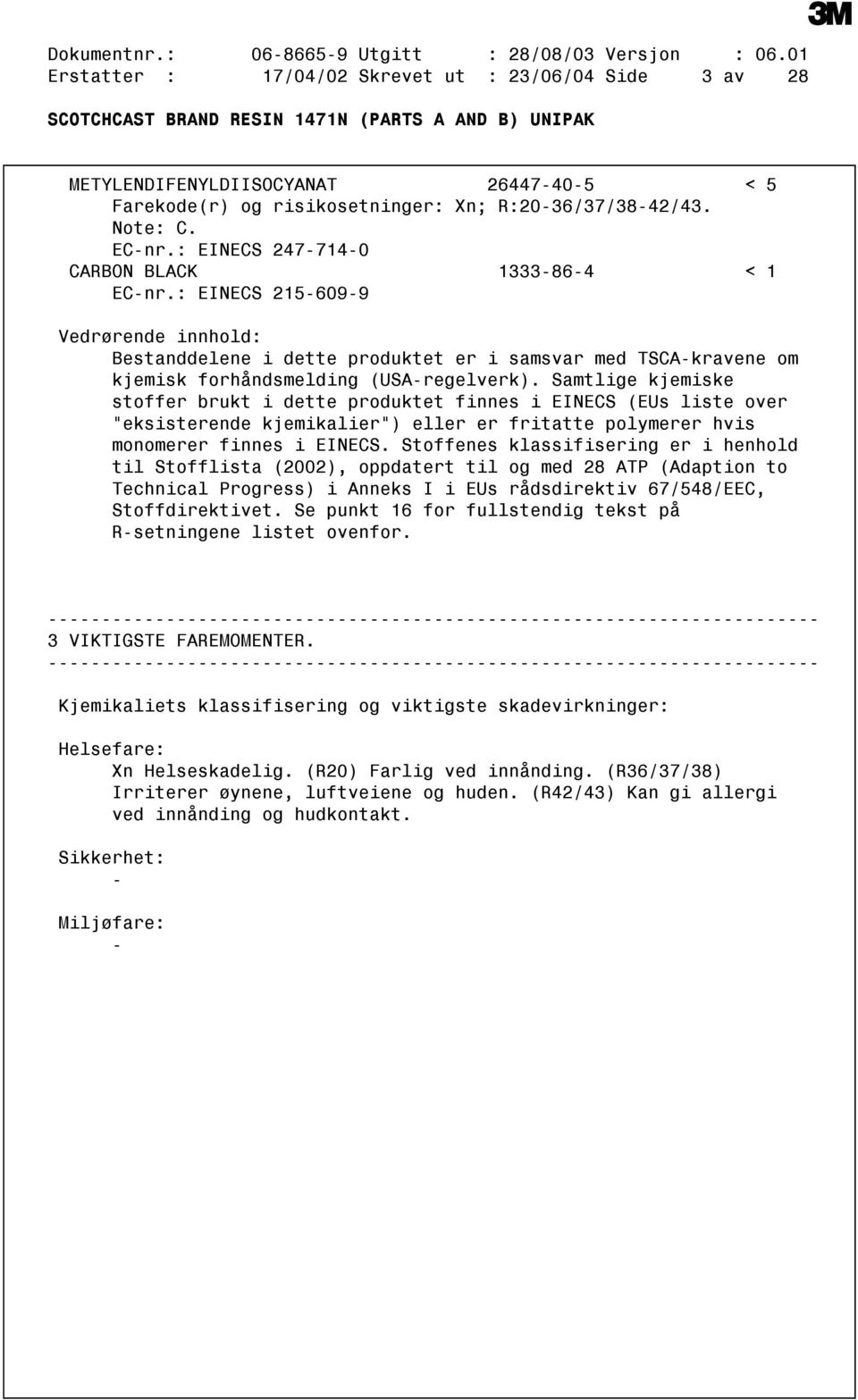 3M

Dokumentnr.: 06-8665-9 Utgitt : 28/08/03 Versjon : 06.01
Erstatter : 17/04/02 Skrevet ut : 23/06/04 Side 3 av 28

SCOTCHCAST BRAND RESIN 1471N (PARTS A AND B) UNIPAK

METYLENDIFENYLDIISOCYANAT 26447-40-5 < 5
Farekode(r) og risikosetninger: Xn; R:20-36/37/38-42/43.
Note: C.
EC-nr.: EINECS 247-714-0
CARBON BLACK 1333-86-4 < 1
EC-nr.: EINECS 215-609-9

Vedrørende innhold:
Bestanddelene i dette produktet er i samsvar med TSCA-kravene om kjemisk forhåndsmelding (USA-regelverk). Samtlige kjemiske stoffer brukt i dette produktet finnes i EINECS (EUs liste over "eksisterende kjemikalier") eller er fritatte polymerer hvis monomerer finnes i EINECS. Stoffenes klassifisering er i henhold til Stofflista (2002), oppdatert til og med 28 ATP (Adaption to Technical Progress) i Anneks I i EUs rådsdirektiv 67/548/EEC, Stoffdirektivet. Se punkt 16 for fullstendig tekst på R-setningene listet ovenfor.

------------------------------------------------------------------------
3 VIKTIGSTE FAREMOMENTER.
------------------------------------------------------------------------

Kjemikaliets klassifisering og viktigste skadevirkninger:

Helsefare:
Xn Helseskadelig. (R20) Farlig ved innånding. (R36/37/38) Irriterer øynene, luftveiene og huden. (R42/43) Kan gi allergi ved innånding og hudkontakt.

Sikkerhet:
-

Miljøfare:
-